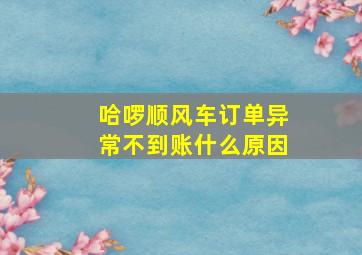 哈啰顺风车订单异常不到账什么原因